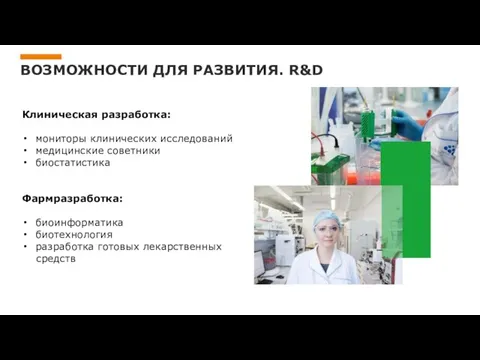 ВОЗМОЖНОСТИ ДЛЯ РАЗВИТИЯ. R&D

Клиническая разработка:

• мониторы клинических исследований
• медицинские советники
• биостатистика

Фармразработка:

• биоинформатика
• биотехнология
• разработка готовых лекарственных средств